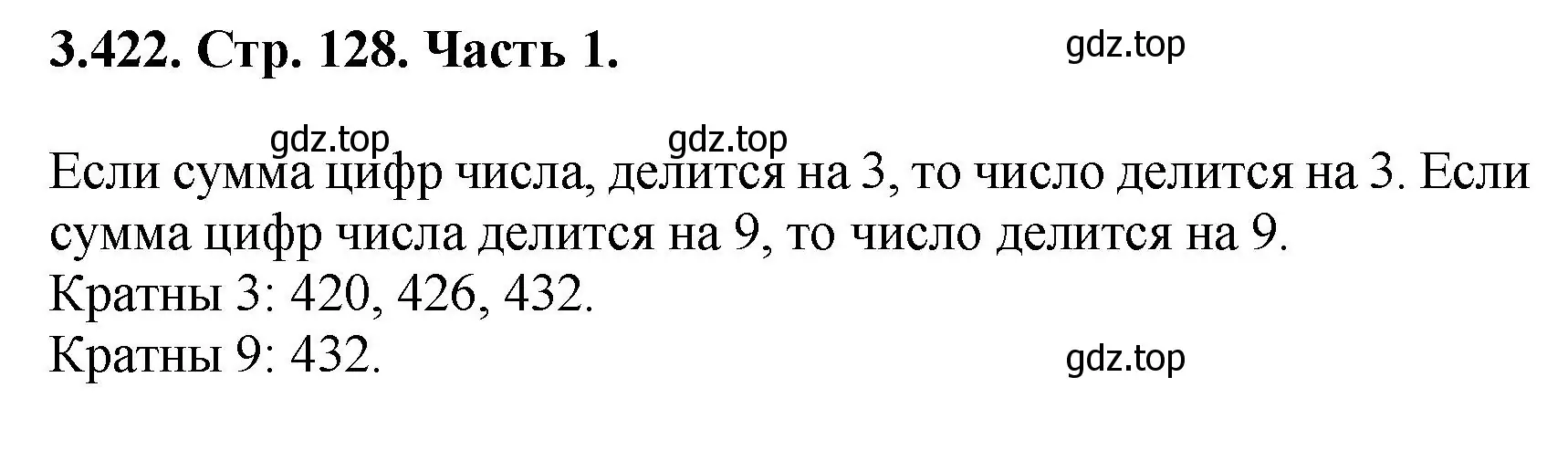 3.422. Стр. 128. Часть 1.

gdz.top

gdz.top gdz.top

Если сумма цифр числа, делится на 3, то число делится на 3. Если сумма цифр числа делится на 9, то число делится на 9.
Кратны 3: 420, 426, 432.
Кратны 9: 432.

gdz.top